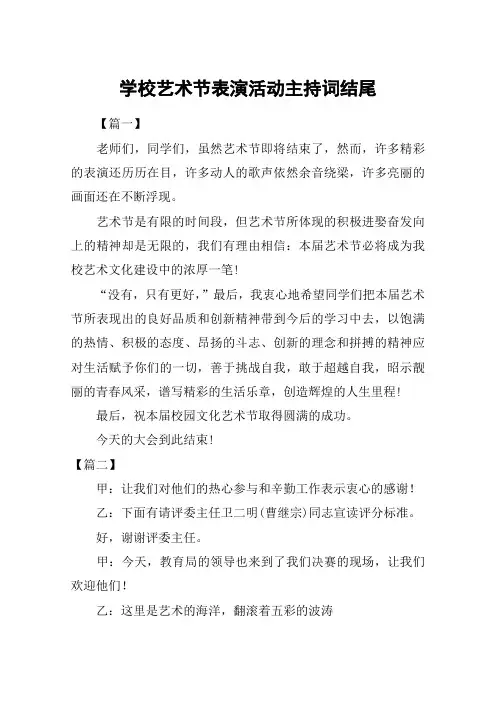 学校艺术节表演活动主持词结尾

【篇一】

老师们，同学们，虽然艺术节即将结束了，然而，许多精彩的表演还历历在目，许多动人的歌声依然余音绕梁，许多亮丽的画面还在不断浮现。

艺术节是有限的时间段，但艺术节所体现的积极进娶奋发向上的精神却是无限的，我们有理由相信：本届艺术节必将成为我校艺术文化建设中的浓厚一笔！

“没有，只有更好，”最后，我衷心地希望同学们把本届艺术节所表现出的良好品质和创新精神带到今后的学习中去，以饱满的热情、积极的态度、昂扬的斗志、创新的理念和拼搏的精神应对生活赋予你们的一切，善于挑战自我，敢于超越自我，昭示靓丽的青春风采，谱写精彩的生活乐章，创造辉煌的人生里程！

最后，祝本届校园文化艺术节取得圆满的成功。

今天的大会到此结束！

【篇二】

甲：让我们对他们的热心参与和辛勤工作表示衷心的感谢！

乙：下面有请评委主任卫二明（曹继宗）同志宣读评分标准。

好，谢谢评委主任。

甲：今天，教育局的领导也来到了我们决赛的现场，让我们欢迎他们！

乙：这里是艺术的海洋，翻滚着五彩的波涛